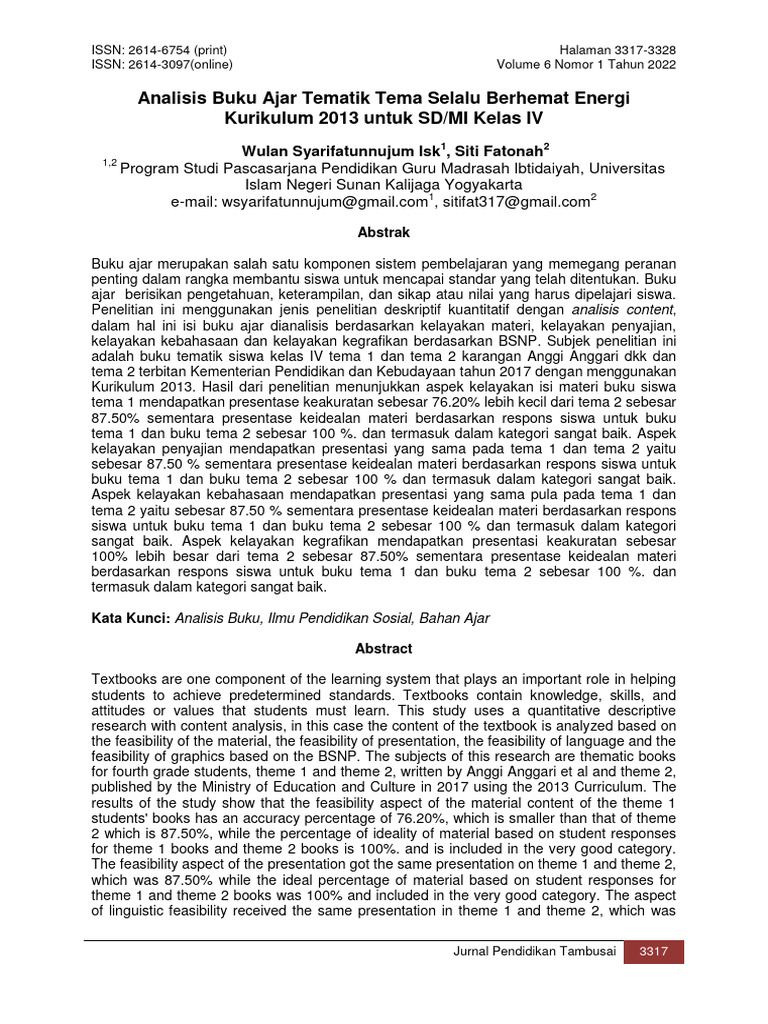 ISSN: 2614-6754 (print)
ISSN: 2614-3097(online)

Halaman 3317-3328
Volume 6 Nomor 1 Tahun 2022

Analisis Buku Ajar Tematik Tema Selalu Berhemat Energi Kurikulum 2013 untuk SD/MI Kelas IV

Wulan Syarifatunnujum Isk$^1$, Siti Fatonah$^2$
$^{1,2}$ Program Studi Pascasarjana Pendidikan Guru Madrasah Ibtidaiyah, Universitas Islam Negeri Sunan Kalijaga Yogyakarta
e-mail: wsyarifatunnujum@gmail.com$^1$, sitifat317@gmail.com$^2$

Abstrak

Buku ajar merupakan salah satu komponen sistem pembelajaran yang memegang peranan penting dalam rangka membantu siswa untuk mencapai standar yang telah ditentukan. Buku ajar berisikan pengetahuan, keterampilan, dan sikap atau nilai yang harus dipelajari siswa. Penelitian ini menggunakan jenis penelitian deskriptif kuantitatif dengan analisis content, dalam hal ini isi buku ajar dianalisis berdasarkan kelayakan materi, kelayakan penyajian, kelayakan kebahasaan dan kelayakan kegrafikan berdasarkan BSNP. Subjek penelitian ini adalah buku tematik siswa kelas IV tema 1 dan tema 2 karangan Anggi Anggari dkk dan tema 2 terbitan Kementerian Pendidikan dan Kebudayaan tahun 2017 dengan menggunakan Kurikulum 2013. Hasil dari penelitian menunjukkan aspek kelayakan isi materi buku siswa tema 1 mendapatkan presentase keakuratan sebesar 76.20% lebih kecil dari tema 2 sebesar 87.50% sementara presentase keidealan materi berdasarkan respons siswa untuk buku tema 1 dan buku tema 2 sebesar 100 %. dan termasuk dalam kategori sangat baik. Aspek kelayakan penyajian mendapatkan presentasi yang sama pada tema 1 dan tema 2 yaitu sebesar 87.50 % sementara presentase keidealan materi berdasarkan respons siswa untuk buku tema 1 dan buku tema 2 sebesar 100 % dan termasuk dalam kategori sangat baik. Aspek kelayakan kebahasaan mendapatkan presentasi yang sama pula pada tema 1 dan tema 2 yaitu sebesar 87.50 % sementara presentase keidealan materi berdasarkan respons siswa untuk buku tema 1 dan buku tema 2 sebesar 100 % dan termasuk dalam kategori sangat baik. Aspek kelayakan kegrafikan mendapatkan presentasi keakuratan sebesar 100% lebih besar dari tema 2 sebesar 87.50% sementara presentase keidealan materi berdasarkan respons siswa untuk buku tema 1 dan buku tema 2 sebesar 100 %. dan termasuk dalam kategori sangat baik.

Kata Kunci: Analisis Buku, Ilmu Pendidikan Sosial, Bahan Ajar

Abstract

Textbooks are one component of the learning system that plays an important role in helping students to achieve predetermined standards. Textbooks contain knowledge, skills, and attitudes or values that students must learn. This study uses a quantitative descriptive research with content analysis, in this case the content of the textbook is analyzed based on the feasibility of the material, the feasibility of presentation, the feasibility of language and the feasibility of graphics based on the BSNP. The subjects of this research are thematic books for fourth grade students, theme 1 and theme 2, written by Anggi Anggari et al and theme 2, published by the Ministry of Education and Culture in 2017 using the 2013 Curriculum. The results of the study show that the feasibility aspect of the material content of the theme 1 students' books has an accuracy percentage of 76.20%, which is smaller than that of theme 2 which is 87.50%, while the percentage of ideality of material based on student responses for theme 1 books and theme 2 books is 100%. and is included in the very good category. The feasibility aspect of the presentation got the same presentation on theme 1 and theme 2, which was 87.50% while the ideal percentage of material based on student responses for theme 1 and theme 2 books was 100% and included in the very good category. The aspect of linguistic feasibility received the same presentation in theme 1 and theme 2, which was

Jurnal Pendidikan Tambusai 3317